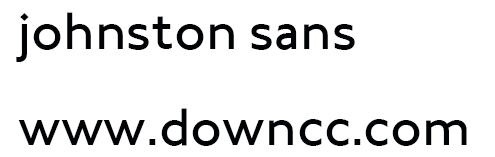 johnston sans

www.downcc.com